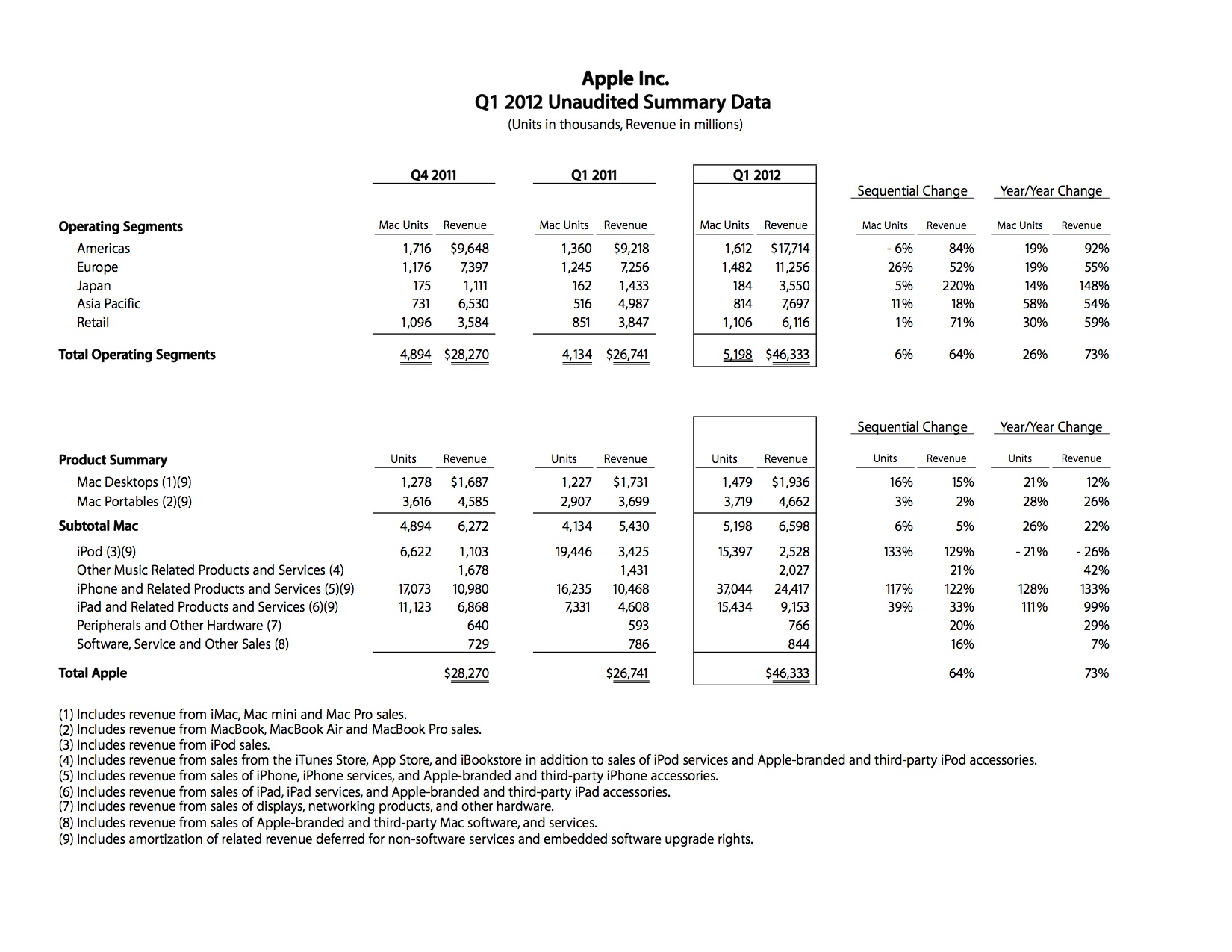 Apple Inc.
Q1 2012 Unaudited Summary Data
(Units in thousands, Revenue in millions)

| | Q4 2011 | | Q1 2011 | | Q1 2012 | | Sequential Change | | Year/Year Change | |
|---|---|---|---|---|---|---|---|---|---|---|
| Operating Segments | Mac Units | Revenue | Mac Units | Revenue | Mac Units | Revenue | Mac Units | Revenue | Mac Units | Revenue |
| Americas | 1,716 | $9,648 | 1,360 | $9,218 | 1,612 | $17,714 | - 6% | 84% | 19% | 92% |
| Europe | 1,176 | 7,397 | 1,245 | 7,256 | 1,482 | 11,256 | 26% | 52% | 19% | 55% |
| Japan | 175 | 1,111 | 162 | 1,433 | 184 | 3,550 | 5% | 220% | 14% | 148% |
| Asia Pacific | 731 | 6,530 | 516 | 4,987 | 814 | 7,697 | 11% | 18% | 58% | 54% |
| Retail | 1,096 | 3,584 | 851 | 3,847 | 1,106 | 6,116 | 1% | 71% | 30% | 59% |
| Total Operating Segments | 4,894 | $28,270 | 4,134 | $26,741 | 5,198 | $46,333 | 6% | 64% | 26% | 73% |

| | | | | | | | Sequential Change | | Year/Year Change | |
|---|---|---|---|---|---|---|---|---|---|---|
| Product Summary | Units | Revenue | Units | Revenue | Units | Revenue | Units | Revenue | Units | Revenue |
| Mac Desktops (1)(9) | 1,278 | $1,687 | 1,227 | $1,731 | 1,479 | $1,936 | 16% | 15% | 21% | 12% |
| Mac Portables (2)(9) | 3,616 | 4,585 | 2,907 | 3,699 | 3,719 | 4,662 | 3% | 2% | 28% | 26% |
| Subtotal Mac | 4,894 | 6,272 | 4,134 | 5,430 | 5,198 | 6,598 | 6% | 5% | 26% | 22% |
| iPod (3)(9) | 6,622 | 1,103 | 19,446 | 3,425 | 15,397 | 2,528 | 133% | 129% | - 21% | - 26% |
| Other Music Related Products and Services (4) | | 1,678 | | 1,431 | | 2,027 | | 21% | | 42% |
| iPhone and Related Products and Services (5)(9) | 17,073 | 10,980 | 16,235 | 10,468 | 37,044 | 24,417 | 117% | 122% | 128% | 133% |
| iPad and Related Products and Services (6)(9) | 11,123 | 6,868 | 7,331 | 4,608 | 15,434 | 9,153 | 39% | 33% | 111% | 99% |
| Peripherals and Other Hardware (7) | | 640 | | 593 | | 766 | | 20% | | 29% |
| Software, Service and Other Sales (8) | | 729 | | 786 | | 844 | | 16% | | 7% |
| Total Apple | | $28,270 | | $26,741 | | $46,333 | | 64% | | 73% |

(1) Includes revenue from iMac, Mac mini and Mac Pro sales.
(2) Includes revenue from MacBook, MacBook Air and MacBook Pro sales.
(3) Includes revenue from iPod sales.
(4) Includes revenue from sales from the iTunes Store, App Store, and iBookstore in addition to sales of iPod services and Apple-branded and third-party iPod accessories.
(5) Includes revenue from sales of iPhone, iPhone services, and Apple-branded and third-party iPhone accessories.
(6) Includes revenue from sales of iPad, iPad services, and Apple-branded and third-party iPad accessories.
(7) Includes revenue from sales of displays, networking products, and other hardware.
(8) Includes revenue from sales of Apple-branded and third-party Mac software, and services.
(9) Includes amortization of related revenue deferred for non-software services and embedded software upgrade rights.